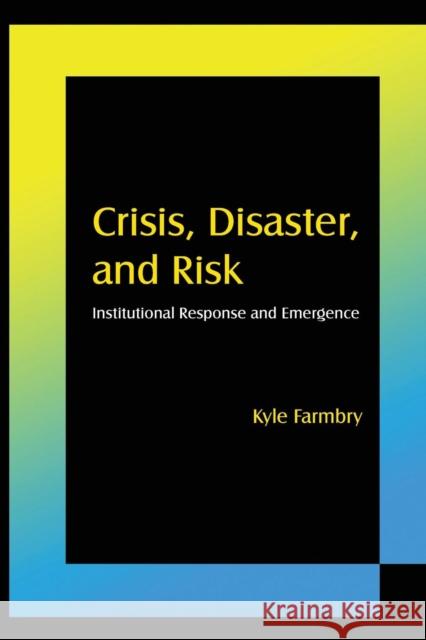 Crisis, Disaster, and Risk

Institutional Response and Emergence

Kyle Farmbry